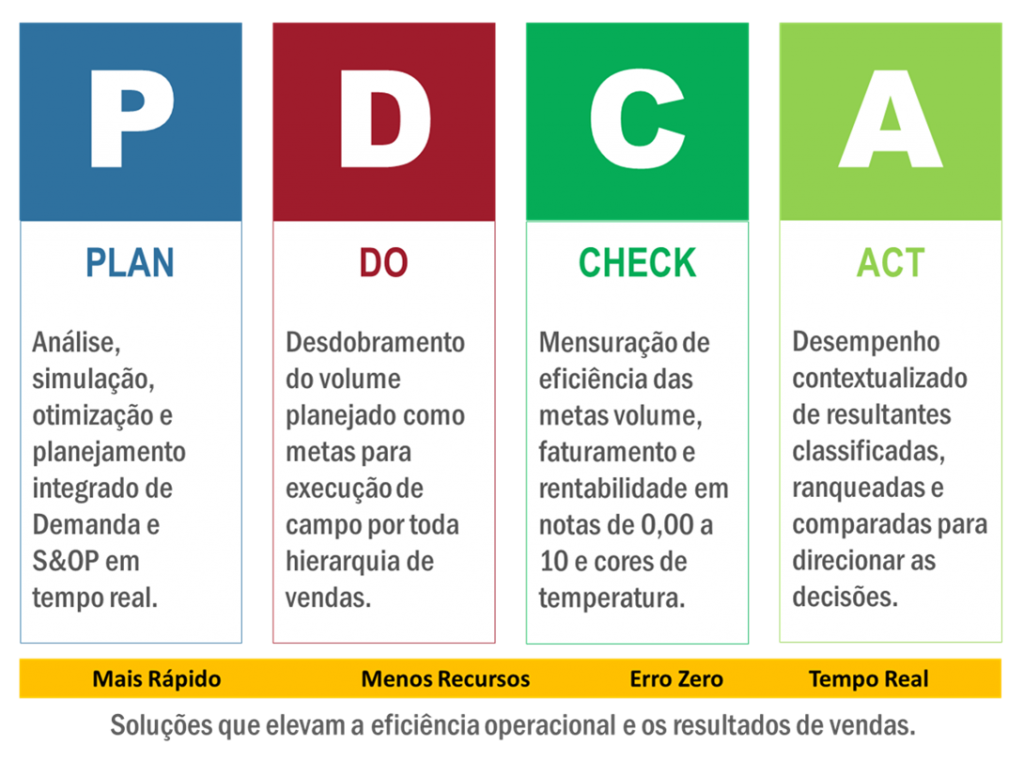 P

PLAN

Análise, simulação, otimização e planejamento integrado de Demanda e S&OP em tempo real.

D

DO

Desdobramento do volume planejado como metas para execução de campo por toda hierarquia de vendas.

C

CHECK

Mensuração de eficiência das metas volume, faturamento e rentabilidade em notas de 0,00 a 10 e cores de temperatura.

A

ACT

Desempenho contextualizado de resultantes classificadas, ranqueadas e comparadas para direcionar as decisões.

Mais Rápido Menos Recursos Erro Zero Tempo Real

Soluções que elevam a eficiência operacional e os resultados de vendas.